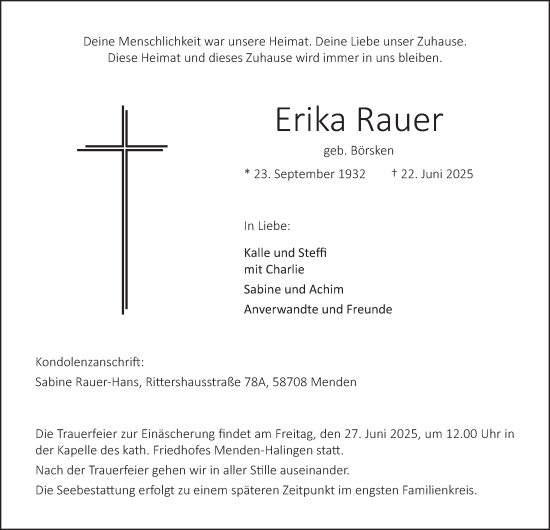 Deine Menschlichkeit war unsere Heimat. Deine Liebe unser Zuhause.
Diese Heimat und dieses Zuhause wird immer in uns bleiben.

Erika Rauer

geb. Börsken

* 23. September 1932 † 22. Juni 2025

In Liebe:

Kalle und Steffi
mit Charlie

Sabine und Achim

Anverwandte und Freunde

Kondolenzanschrift:

Sabine Rauer-Hans, Rittershausstraße 78A, 58708 Menden

Die Trauerfeier zur Einäscherung findet am Freitag, den 27. Juni 2025, um 12.00 Uhr in der Kapelle des kath. Friedhofes Menden-Halingen statt.

Nach der Trauerfeier gehen wir in aller Stille auseinander.

Die Seebestattung erfolgt zu einem späteren Zeitpunkt im engsten Familienkreis.